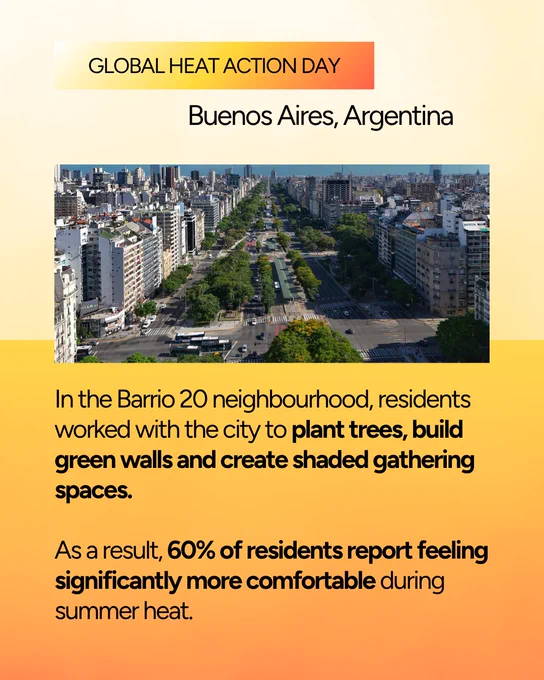 GLOBAL HEAT ACTION DAY

Buenos Aires, Argentina

In the Barrio 20 neighbourhood, residents worked with the city to plant trees, build green walls and create shaded gathering spaces.

As a result, 60% of residents report feeling significantly more comfortable during summer heat.